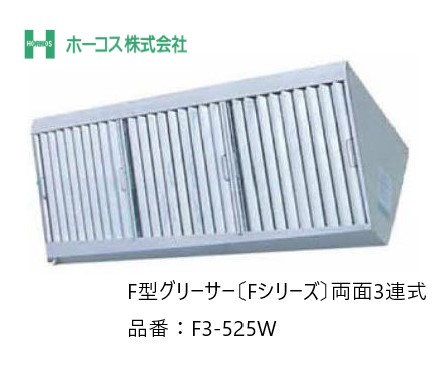 HORKOS ホーコス株式会社

F型グリーサー〔Fシリーズ〕両面3連式

品番：F3-525W